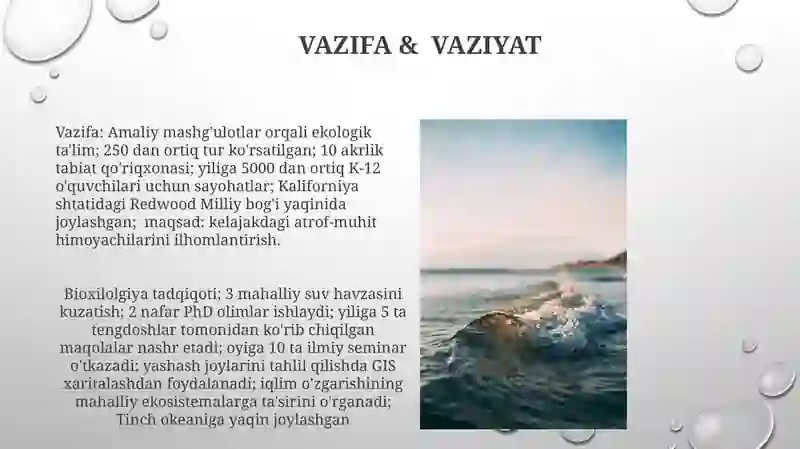 VAZIFA & VAZIYAT

Vazifa: Amaliy mashg'ulotlar orqali ekologik ta'lim; 250 dan ortiq tur ko'rsatilgan; 10 akrlik tabiat qo'riqxonasi; yiliga 5000 dan ortiq K-12 o'quvchilari uchun sayohatlar; Kaliforniya shtatidagi Redwood Milliy bog'i yaqinida joylashgan; maqsad: kelajakdagi atrof-muhit himoyachilarini ilhomlantirish.

Bioxilolgiya tadqiqoti; 3 mahalliy suv havzasini kuzatish; 2 nafar PhD olimlar ishlaydi; yiliga 5 ta tengdoshlar tomonidan ko'rib chiqilgan maqolalar nashr etadi; oyiga 10 ta ilmiy seminar o'tkazadi; yashash joylarini tahlil qilishda GIS xaritalashdan foydalanadi; iqlim o'zgarishining mahalliy ekosistemalarga ta'sirini o'rganadi; Tinch okeaniga yaqin joylashgan